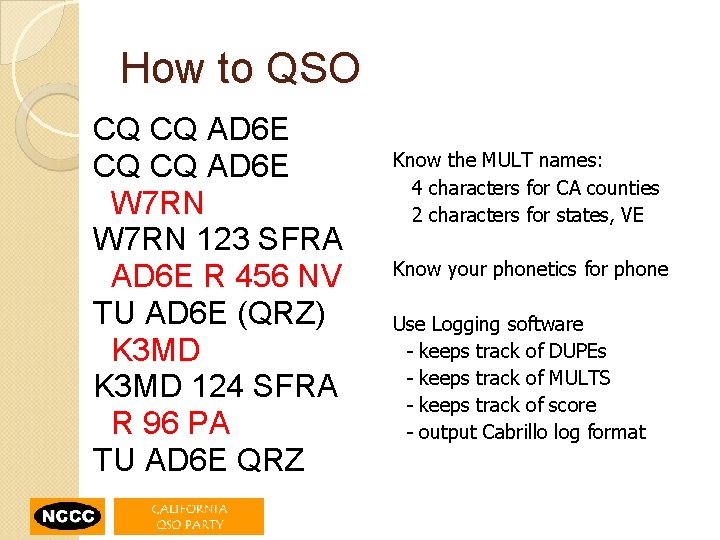 How to QSO

CQ CQ AD6E
CQ CQ AD6E
W7RN
W7RN 123 SFRA
AD6E R 456 NV
TU AD6E (QRZ)
K3MD
K3MD 124 SFRA
R 96 PA
TU AD6E QRZ

Know the MULT names:
4 characters for CA counties
2 characters for states, VE

Know your phonetics for phone

Use Logging software
- keeps track of DUPEs
- keeps track of MULTS
- keeps track of score
- output Cabrillo log format

NCCC

CALIFORNIA
QSO PARTY